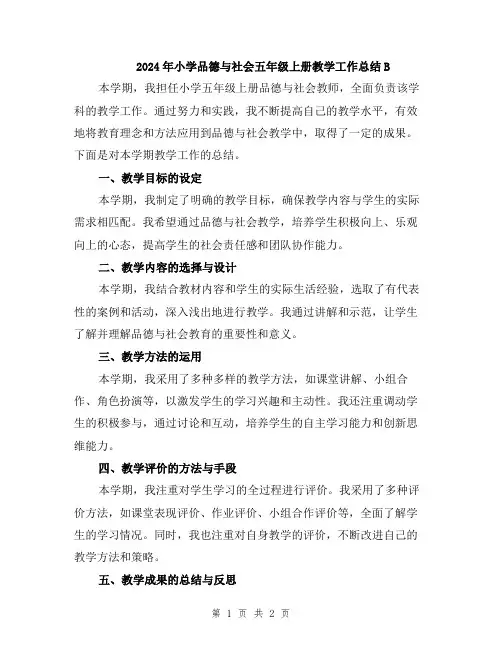 2024年小学品德与社会五年级上册教学工作总结B

本学期，我担任小学五年级上册品德与社会教师，全面负责该学科的教学工作。通过努力和实践，我不断提高自己的教学水平，有效地将教育理念和方法应用到品德与社会教学中，取得了一定的成果。下面是对本学期教学工作的总结。

一、教学目标的设定

本学期，我制定了明确的教学目标，确保教学内容与学生的实际需求相匹配。我希望通过品德与社会教学，培养学生积极向上、乐观向上的心态，提高学生的社会责任感和团队协作能力。

二、教学内容的选择与设计

本学期，我结合教材内容和学生的实际生活经验，选取了有代表性的案例和活动，深入浅出地进行教学。我通过讲解和示范，让学生了解并理解品德与社会教育的重要性和意义。

三、教学方法的运用

本学期，我采用了多种多样的教学方法，如课堂讲解、小组合作、角色扮演等，以激发学生的学习兴趣和主动性。我还注重调动学生的积极参与，通过讨论和互动，培养学生的自主学习能力和创新思维能力。

四、教学评价的方法与手段

本学期，我注重对学生学习的全过程进行评价。我采用了多种评价方法，如课堂表现评价、作业评价、小组合作评价等，全面了解学生的学习情况。同时，我也注重对自身教学的评价，不断改进自己的教学方法和策略。

五、教学成果的总结与反思

第 1 页 共 2 页